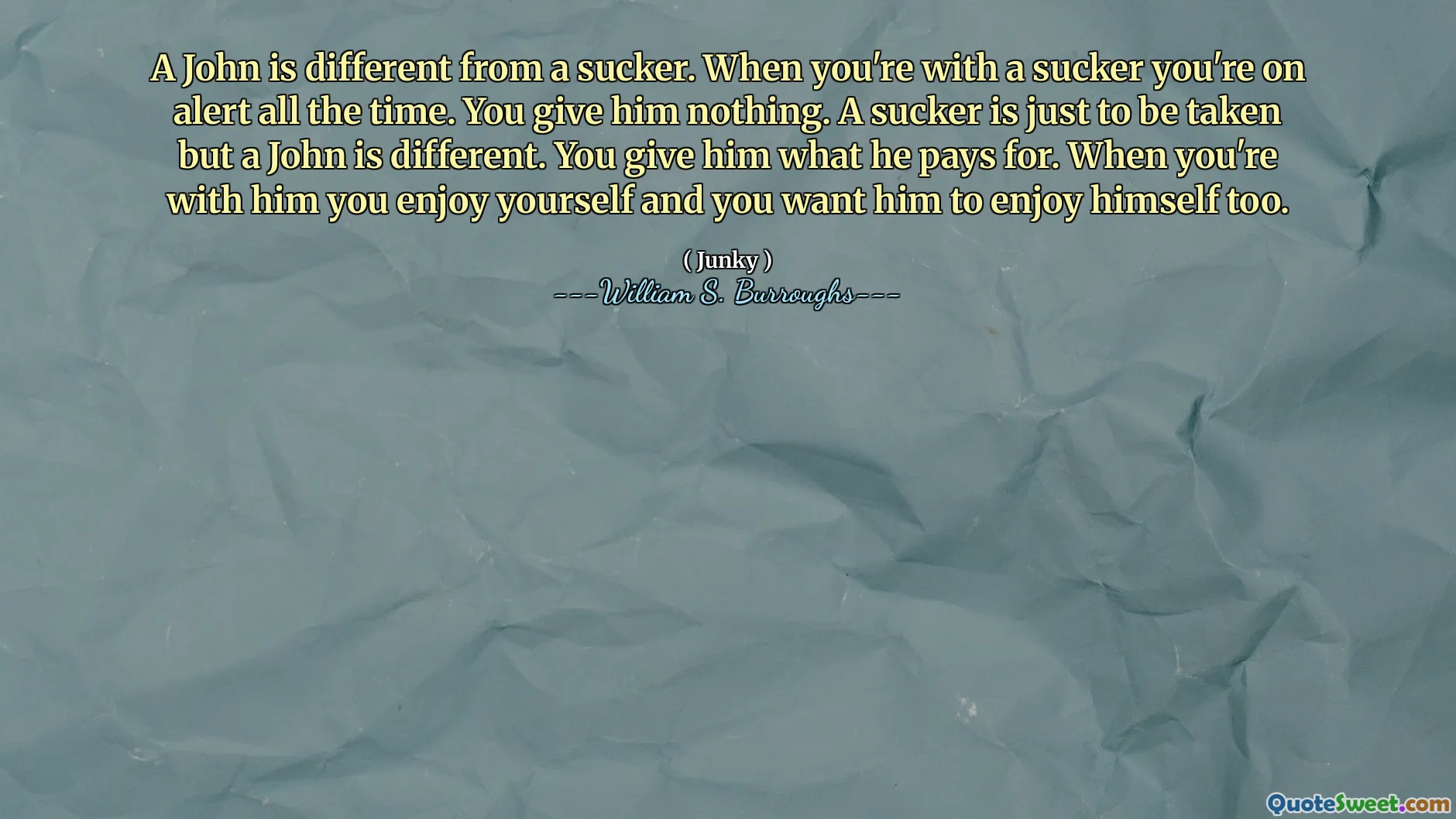 A John is different from a sucker. When you're with a sucker you're on alert all the time. You give him nothing. A sucker is just to be taken but a John is different. You give him what he pays for. When you're with him you enjoy yourself and you want him to enjoy himself too.

( Junky )
---William S. Burroughs---

QuoteSweet.com